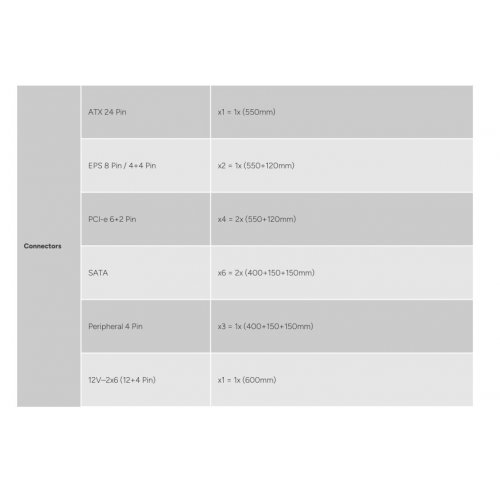 | Connectors | ATX 24 Pin | x1 = 1x (550mm) |
|---|---|---|
| | EPS 8 Pin / 4+4 Pin | x2 = 1x (550+120mm) |
| | PCI-e 6+2 Pin | x4 = 2x (550+120mm) |
| | SATA | x6 = 2x (400+150+150mm) |
| | Peripheral 4 Pin | x3 = 1x (400+150+150mm) |
| | 12V–2x6 (12+4 Pin) | x1 = 1x (600mm) |